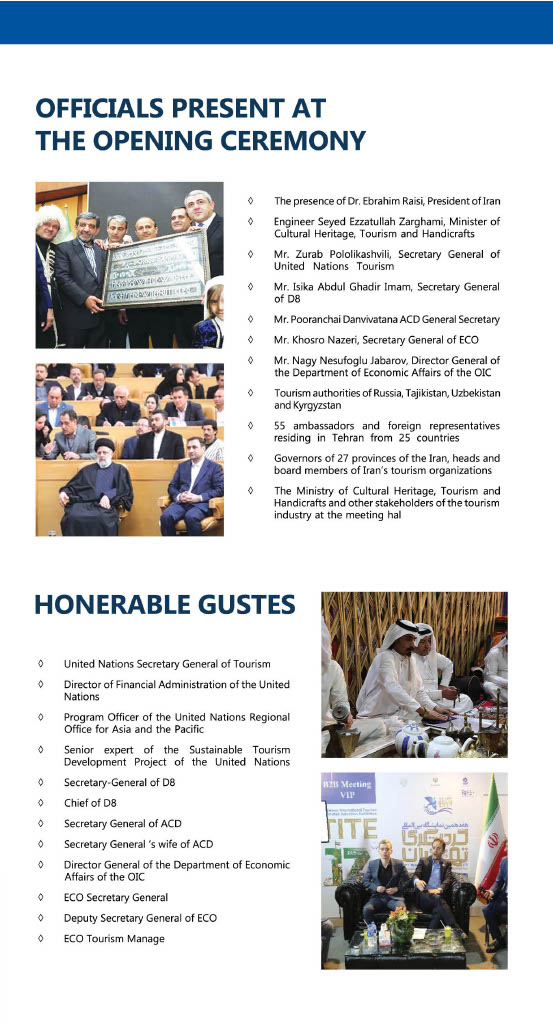 OFFICIALS PRESENT AT THE OPENING CEREMONY

◊ The presence of Dr. Ebrahim Raisi, President of Iran

◊ Engineer Seyed Ezzatullah Zarghami, Minister of Cultural Heritage, Tourism and Handicrafts

◊ Mr. Zurab Pololikashvili, Secretary General of United Nations Tourism

◊ Mr. Isika Abdul Ghadir Imam, Secretary General of D8

◊ Mr. Pooranchai Danvivatana ACD General Secretary

◊ Mr. Khosro Nazeri, Secretary General of ECO

◊ Mr. Nagy Nesufoglu Jabarov, Director General of the Department of Economic Affairs of the OIC

◊ Tourism authorities of Russia, Tajikistan, Uzbekistan and Kyrgyzstan

◊ 55 ambassadors and foreign representatives residing in Tehran from 25 countries

◊ Governors of 27 provinces of the Iran, heads and board members of Iran's tourism organizations

◊ The Ministry of Cultural Heritage, Tourism and Handicrafts and other stakeholders of the tourism industry at the meeting hal

HONERABLE GUSTES

◊ United Nations Secretary General of Tourism

◊ Director of Financial Administration of the United Nations

◊ Program Officer of the United Nations Regional Office for Asia and the Pacific

◊ Senior expert of the Sustainable Tourism Development Project of the United Nations

◊ Secretary-General of D8

◊ Chief of D8

◊ Secretary General of ACD

◊ Secretary General 's wife of ACD

◊ Director General of the Department of Economic Affairs of the OIC

◊ ECO Secretary General

◊ Deputy Secretary General of ECO

◊ ECO Tourism Manage

B2B Meeting VIP

TITE